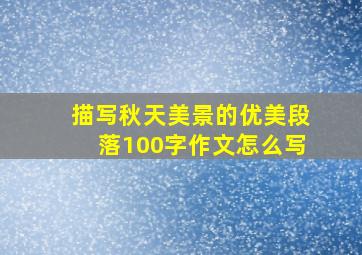 描写秋天美景的优美段落100字作文怎么写